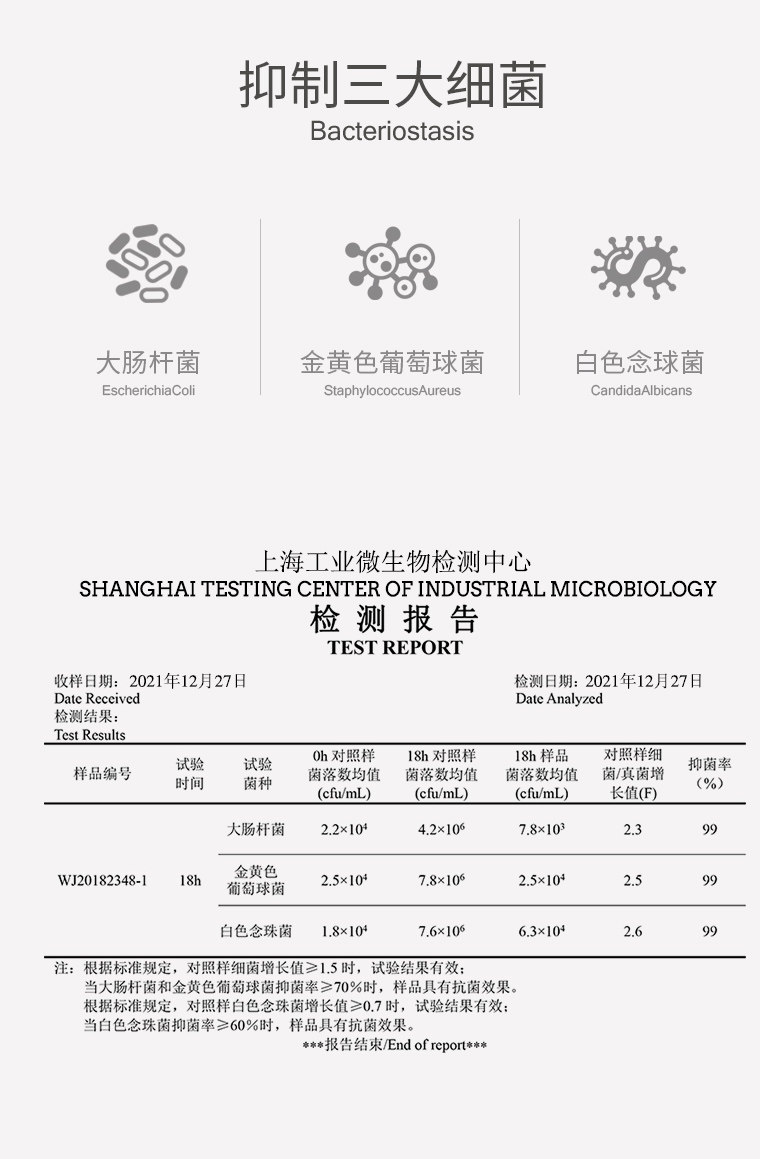 抑制三大细菌
Bacteriostasis

大肠杆菌
EscherichiaColi

金黄色葡萄球菌
StaphylococcusAureus

白色念球菌
CandidaAlbicans

上海工业微生物检测中心
SHANGHAI TESTING CENTER OF INDUSTRIAL MICROBIOLOGY
检 测 报 告
TEST REPORT

收样日期：2021年12月27日
Date Received

检测日期：2021年12月27日
Date Analyzed

检测结果：
Test Results

| 样品编号 | 试验时间 | 试验菌种 | 0h 对照样菌落数均值 (cfu/mL) | 18h 对照样菌落数均值 (cfu/mL) | 18h 样品菌落数均值 (cfu/mL) | 对照样细菌/真菌增长值(F) | 抑菌率（%） |
|---|---|---|---|---|---|---|---|
| WJ20182348-1 | 18h | 大肠杆菌 | $2.2\times10^4$ | $4.2\times10^6$ | $7.8\times10^3$ | 2.3 | 99 |
| | | 金黄色葡萄球菌 | $2.5\times10^4$ | $7.8\times10^6$ | $2.5\times10^4$ | 2.5 | 99 |
| | | 白色念珠菌 | $1.8\times10^4$ | $7.6\times10^6$ | $6.3\times10^4$ | 2.6 | 99 |

注：根据标准规定，对照样细菌增长值≥1.5 时，试验结果有效；
当大肠杆菌和金黄色葡萄球菌抑菌率≥70%时，样品具有抗菌效果。
根据标准规定，对照样白色念珠菌增长值≥0.7 时，试验结果有效；
当白色念珠菌抑菌率≥60%时，样品具有抗菌效果。
***报告结束/End of report***